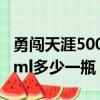 勇闯天涯500
ml多少一瓶